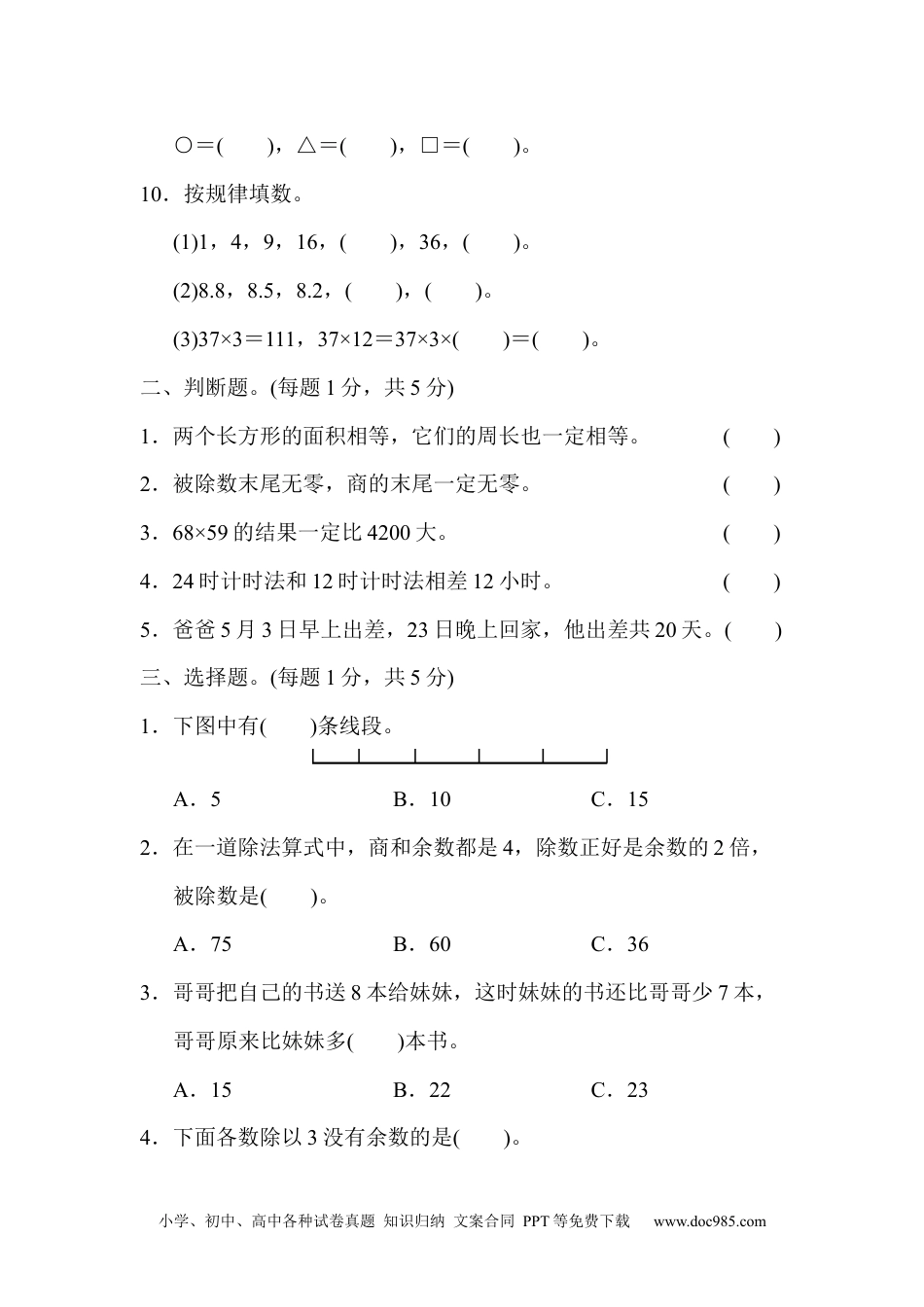 ○＝(　　)，△＝(　　)，□＝(　　)。

10．按规律填数。

(1)1，4，9，16，(　　)，36，(　　)。

(2)8.8，8.5，8.2，(　　)，(　　)。

(3)37×3＝111，37×12＝37×3×(　　)＝(　　)。

二、判断题。(每题 1 分，共 5 分)

1．两个长方形的面积相等，它们的周长也一定相等。　(　　)

2．被除数末尾无零，商的末尾一定无零。　(　　)

3．68×59 的结果一定比 4200 大。　(　　)

4．24 时计时法和 12 时计时法相差 12 小时。　(　　)

5．爸爸 5 月 3 日早上出差，23 日晚上回家，他出差共 20 天。(　　)

三、选择题。(每题 1 分，共 5 分)

1．下图中有(　　)条线段。

A．5　　B．10　　C．15

2．在一道除法算式中，商和余数都是 4，除数正好是余数的 2 倍，被除数是(　　)。

A．75　　B．60　　C．36

3．哥哥把自己的书送 8 本给妹妹，这时妹妹的书还比哥哥少 7 本，哥哥原来比妹妹多(　　)本书。

A．15　　B．22　　C．23

4．下面各数除以 3 没有余数的是(　　)。

小学、初中、高中各种试卷真题 知识归纳 文案合同 PPT 等免费下载　www.doc985.com